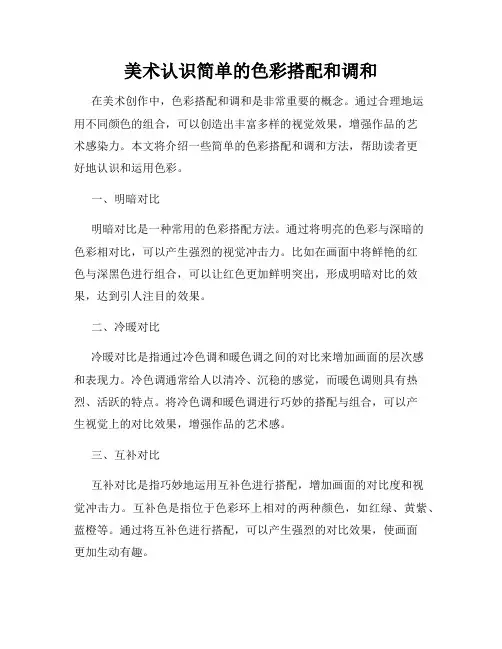 美术认识简单的色彩搭配和调和

在美术创作中，色彩搭配和调和是非常重要的概念。通过合理地运用不同颜色的组合，可以创造出丰富多样的视觉效果，增强作品的艺术感染力。本文将介绍一些简单的色彩搭配和调和方法，帮助读者更好地认识和运用色彩。

一、明暗对比

明暗对比是一种常用的色彩搭配方法。通过将明亮的色彩与深暗的色彩相对比，可以产生强烈的视觉冲击力。比如在画面中将鲜艳的红色与深黑色进行组合，可以让红色更加鲜明突出，形成明暗对比的效果，达到引人注目的效果。

二、冷暖对比

冷暖对比是指通过冷色调和暖色调之间的对比来增加画面的层次感和表现力。冷色调通常给人以清冷、沉稳的感觉，而暖色调则具有热烈、活跃的特点。将冷色调和暖色调进行巧妙的搭配与组合，可以产生视觉上的对比效果，增强作品的艺术感。

三、互补对比

互补对比是指巧妙地运用互补色进行搭配，增加画面的对比度和视觉冲击力。互补色是指位于色彩环上相对的两种颜色，如红绿、黄紫、蓝橙等。通过将互补色进行搭配，可以产生强烈的对比效果，使画面更加生动有趣。